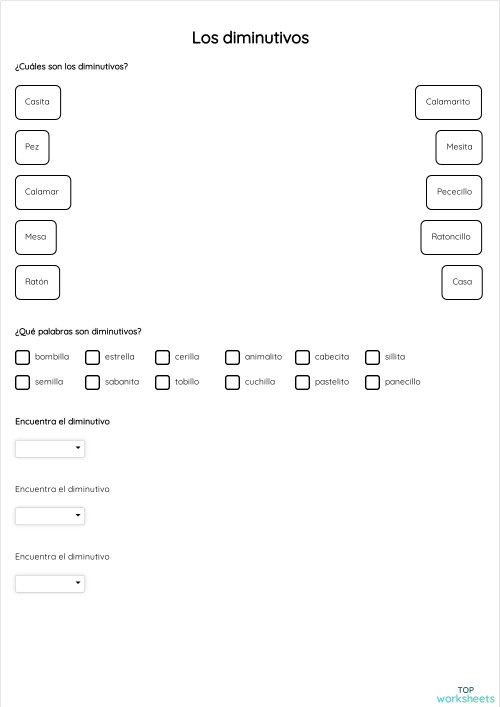 Los diminutivos

¿Cuáles son los diminutivos?

Casita

Pez

Calamar

Mesa

Ratón

Calamarito

Mesita

Pececillo

Ratoncillo

Casa

¿Qué palabras son diminutivos?

bombilla
estrella
cerilla
animalito
cabecita
sillita
semilla
sabanita
tobillo
cuchilla
pastelito
panecillo

Encuentra el diminutivo

Encuentra el diminutivo

Encuentra el diminutivo

TOP
worksheets